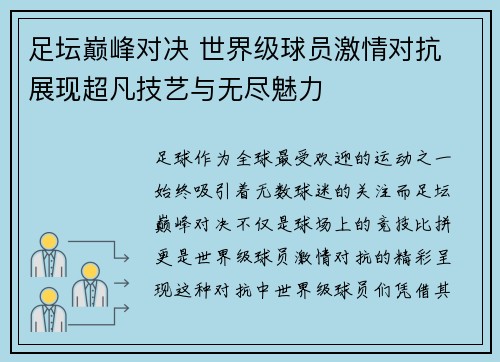 足坛巅峰对决 世界级球员激情对抗展现超凡技艺与无尽魅力

足球作为全球最受欢迎的运动之一始终吸引着无数球迷的关注而足坛巅峰对决不仅是球场上的竞技比拼更是世界级球员激情对抗的精彩呈现这种对抗中世界级球员们凭借其